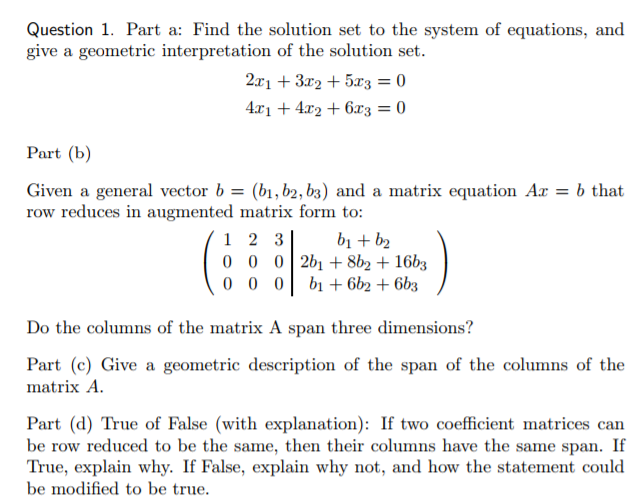 Question 1. Part a: Find the solution set to the system of equations, and give a geometric interpretation of the solution set.

$2x_1 + 3x_2 + 5x_3 = 0$
$4x_1 + 4x_2 + 6x_3 = 0$

Part (b)

Given a general vector $b = (b_1, b_2, b_3)$ and a matrix equation $Ax = b$ that row reduces in augmented matrix form to:

$\left(\begin{array}{ccc|c} 1 & 2 & 3 & b_1 + b_2 \\ 0 & 0 & 0 & 2b_1 + 8b_2 + 16b_3 \\ 0 & 0 & 0 & b_1 + 6b_2 + 6b_3 \end{array}\right)$

Do the columns of the matrix A span three dimensions?

Part (c) Give a geometric description of the span of the columns of the matrix $A$.

Part (d) True of False (with explanation): If two coefficient matrices can be row reduced to be the same, then their columns have the same span. If True, explain why. If False, explain why not, and how the statement could be modified to be true.